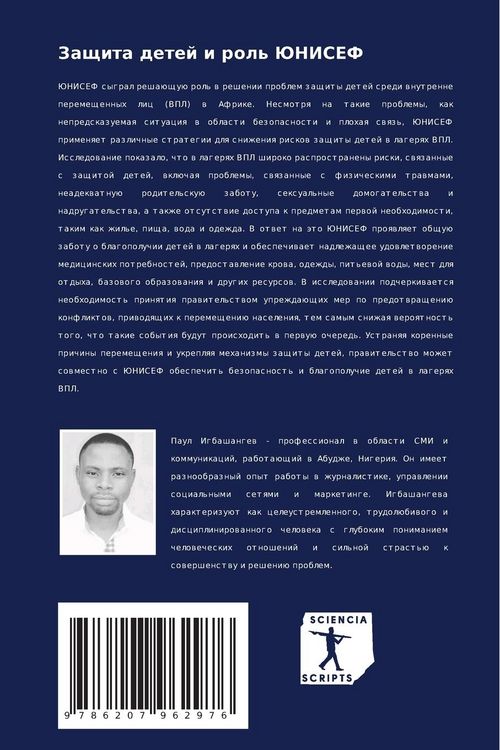 Защита детей и роль ЮНИСЕФ

ЮНИСЕФ сыграл решающую роль в решении проблем защиты детей среди внутренне перемещенных лиц (ВПЛ) в Африке. Несмотря на такие проблемы, как непредсказуемая ситуация в области безопасности и плохая связь, ЮНИСЕФ применяет различные стратегии для снижения рисков защиты детей в лагерях ВПЛ. Исследование показало, что в лагерях ВПЛ широко распространены риски, связанные с защитой детей, включая проблемы, связанные с физическими травмами, неадекватную родительскую заботу, сексуальные домогательства и надругательства, а также отсутствие доступа к предметам первой необходимости, таким как жилье, пища, вода и одежда. В ответ на это ЮНИСЕФ проявляет общую заботу о благополучии детей в лагерях и обеспечивает надлежащее удовлетворение медицинских потребностей, предоставление крова, одежды, питьевой воды, мест для отдыха, базового образования и других ресурсов. В исследовании подчеркивается необходимость принятия правительством упреждающих мер по предотвращению конфликтов, приводящих к перемещению населения, тем самым снижая вероятность того, что такие события будут происходить в первую очередь. Устраняя коренные причины перемещения и укрепляя механизмы защиты детей, правительство может совместно с ЮНИСЕФ обеспечить безопасность и благополучие детей в лагерях ВПЛ.

Паул Игбашангев - профессионал в области СМИ и коммуникаций, работающий в Абудже, Нигерия. Он имеет разнообразный опыт работы в журналистике, управлении социальными сетями и маркетинге. Игбашангева характеризуют как целеустремленного, трудолюбивого и дисциплинированного человека с глубоким пониманием человеческих отношений и сильной страстью к совершенству и решению проблем.

9 786207 962976

SCIENCIA
SCRIPTS